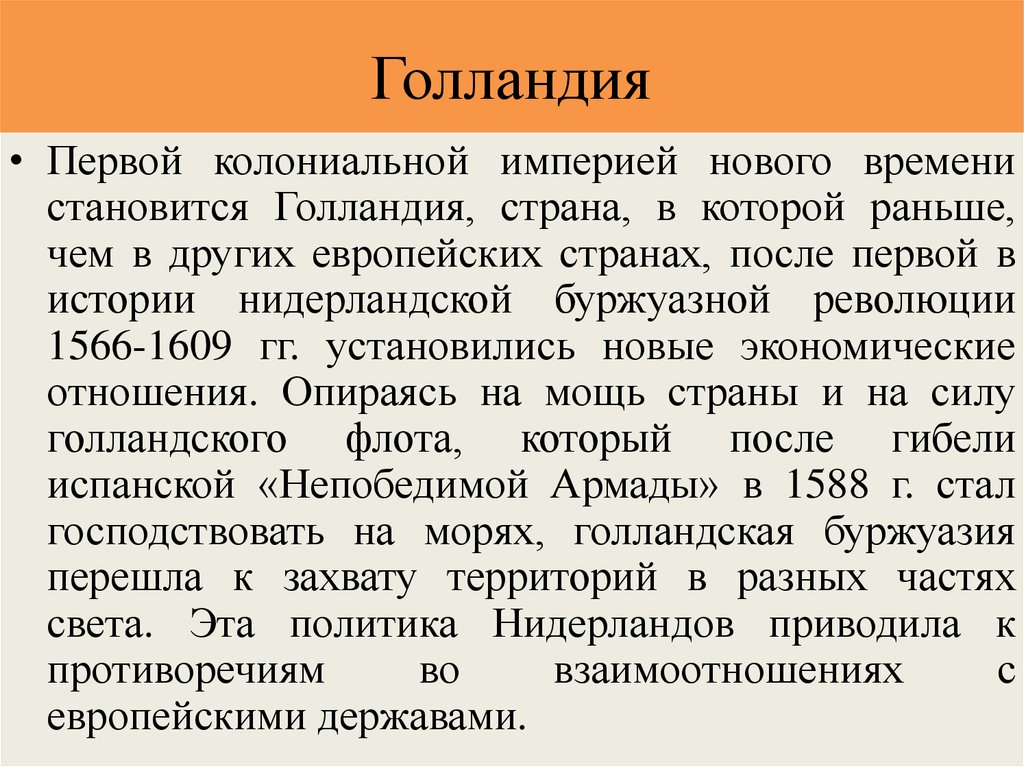 Голландия

• Первой колониальной империей нового времени становится Голландия, страна, в которой раньше, чем в других европейских странах, после первой в истории нидерландской буржуазной революции 1566-1609 гг. установились новые экономические отношения. Опираясь на мощь страны и на силу голландского флота, который после гибели испанской «Непобедимой Армады» в 1588 г. стал господствовать на морях, голландская буржуазия перешла к захвату территорий в разных частях света. Эта политика Нидерландов приводила к противоречиям во взаимоотношениях с европейскими державами.